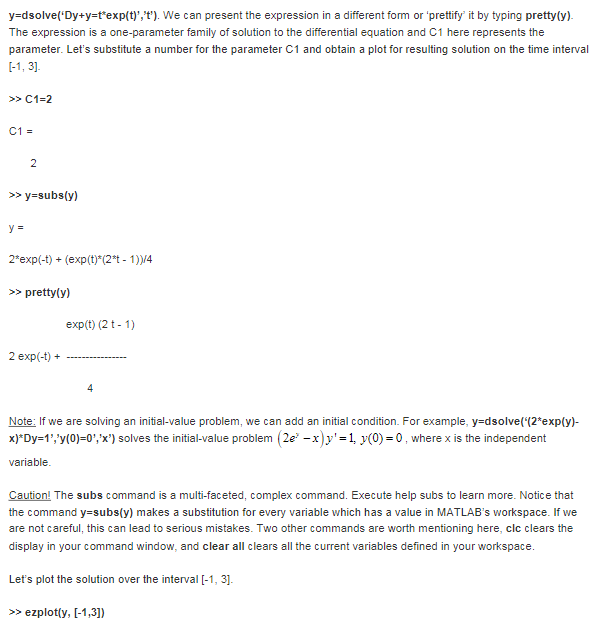 y=dsolve('Dy+y=t*exp(t)','t'). We can present the expression in a different form or 'prettify' it by typing pretty(y). The expression is a one-parameter family of solution to the differential equation and C1 here represents the parameter. Let's substitute a number for the parameter C1 and obtain a plot for resulting solution on the time interval [-1, 3].

>> C1=2

C1 =

2

>> y=subs(y)

y =

2*exp(-t) + (exp(t)*(2*t - 1))/4

>> pretty(y)

exp(t) (2 t - 1)

2 exp(-t) + ---------------

4

Note: If we are solving an initial-value problem, we can add an initial condition. For example, y=dsolve('(2*exp(y)-x)*Dy=1','y(0)=0','x') solves the initial-value problem $(2e^{y}-x)y'=1,\ y(0)=0$, where x is the independent variable.

Caution! The subs command is a multi-faceted, complex command. Execute help subs to learn more. Notice that the command y=subs(y) makes a substitution for every variable which has a value in MATLAB's workspace. If we are not careful, this can lead to serious mistakes. Two other commands are worth mentioning here, clc clears the display in your command window, and clear all clears all the current variables defined in your workspace.

Let's plot the solution over the interval [-1, 3].

>> ezplot(y, [-1,3])